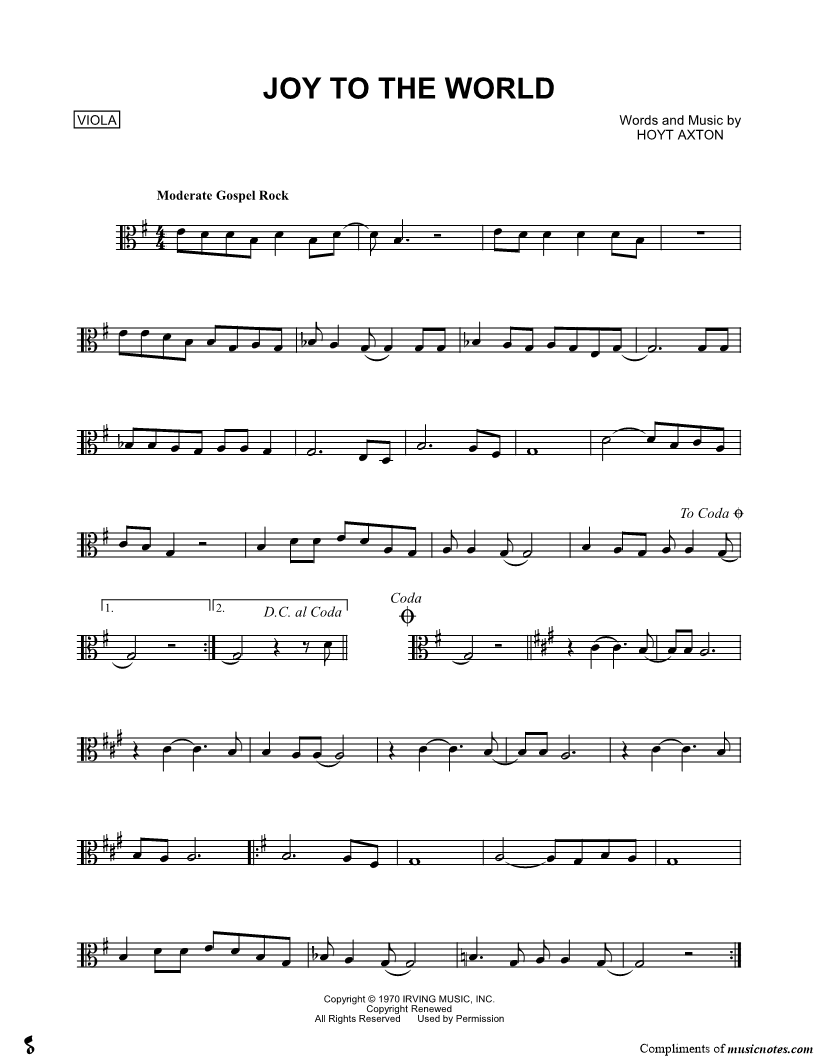 JOY TO THE WORLD

VIOLA

Words and Music by
HOYT AXTON

Moderate Gospel Rock

To Coda

1.

2.

D.C. al Coda

Coda

Copyright © 1970 IRVING MUSIC, INC.
Copyright Renewed
All Rights Reserved Used by Permission

Compliments of musicnotes.com